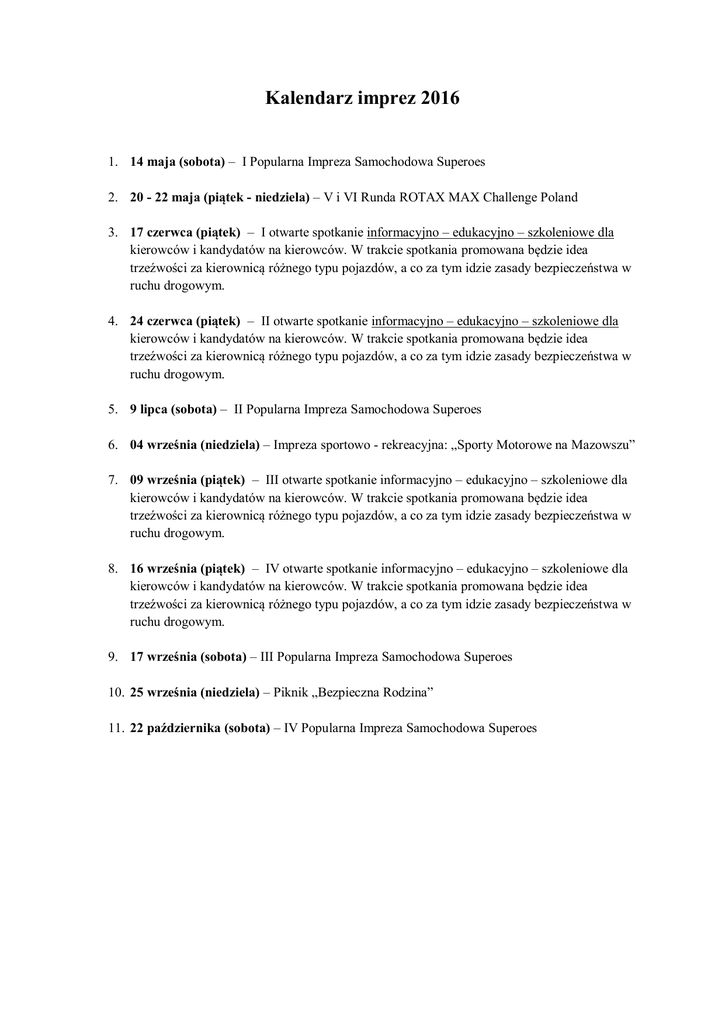 Kalendarz imprez 2016

1. 14 maja (sobota) – I Popularna Impreza Samochodowa Superoes

2. 20 - 22 maja (piątek - niedziela) – V i VI Runda ROTAX MAX Challenge Poland

3. 17 czerwca (piątek) – I otwarte spotkanie informacyjno – edukacyjno – szkoleniowe dla kierowców i kandydatów na kierowców. W trakcie spotkania promowana będzie idea trzeźwości za kierownicą różnego typu pojazdów, a co za tym idzie zasady bezpieczeństwa w ruchu drogowym.

4. 24 czerwca (piątek) – II otwarte spotkanie informacyjno – edukacyjno – szkoleniowe dla kierowców i kandydatów na kierowców. W trakcie spotkania promowana będzie idea trzeźwości za kierownicą różnego typu pojazdów, a co za tym idzie zasady bezpieczeństwa w ruchu drogowym.

5. 9 lipca (sobota) – II Popularna Impreza Samochodowa Superoes

6. 04 września (niedziela) – Impreza sportowo - rekreacyjna: „Sporty Motorowe na Mazowszu”

7. 09 września (piątek) – III otwarte spotkanie informacyjno – edukacyjno – szkoleniowe dla kierowców i kandydatów na kierowców. W trakcie spotkania promowana będzie idea trzeźwości za kierownicą różnego typu pojazdów, a co za tym idzie zasady bezpieczeństwa w ruchu drogowym.

8. 16 września (piątek) – IV otwarte spotkanie informacyjno – edukacyjno – szkoleniowe dla kierowców i kandydatów na kierowców. W trakcie spotkania promowana będzie idea trzeźwości za kierownicą różnego typu pojazdów, a co za tym idzie zasady bezpieczeństwa w ruchu drogowym.

9. 17 września (sobota) – III Popularna Impreza Samochodowa Superoes

10. 25 września (niedziela) – Piknik „Bezpieczna Rodzina”

11. 22 października (sobota) – IV Popularna Impreza Samochodowa Superoes